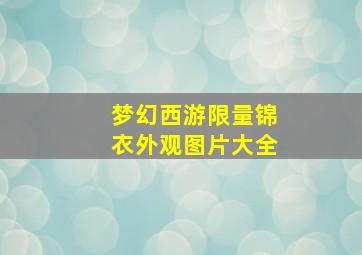 梦幻西游限量锦衣外观图片大全